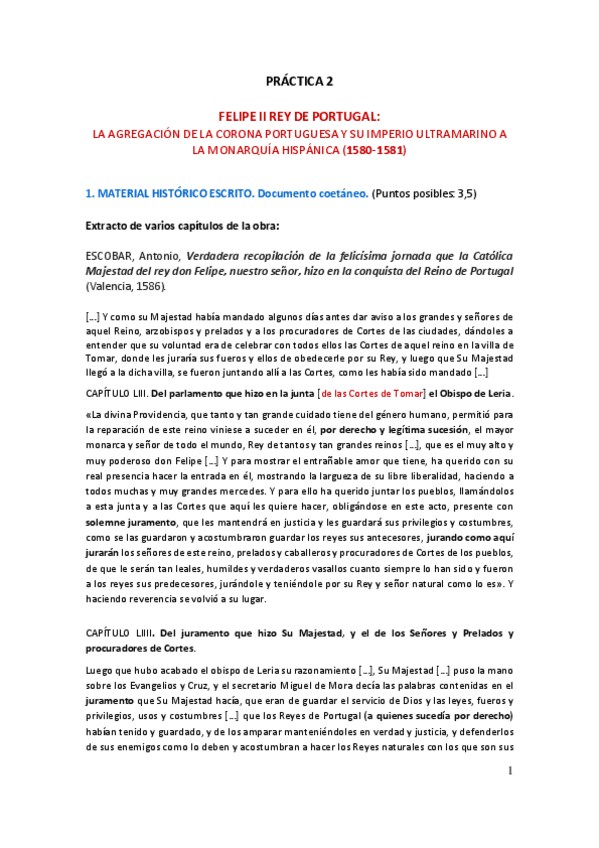 PRÁCTICA 2

FELIPE II REY DE PORTUGAL:
LA AGREGACIÓN DE LA CORONA PORTUGUESA Y SU IMPERIO ULTRAMARINO A LA MONARQUÍA HISPÁNICA (1580-1581)

1. MATERIAL HISTÓRICO ESCRITO. Documento coetáneo. (Puntos posibles: 3,5)

Extracto de varios capítulos de la obra:

ESCOBAR, Antonio, Verdadera recopilación de la felicísima jornada que la Católica Majestad del rey don Felipe, nuestro señor, hizo en la conquista del Reino de Portugal (Valencia, 1586).

[...] Y como su Majestad había mandado algunos días antes dar aviso a los grandes y señores de aquel Reino, arzobispos y prelados y a los procuradores de Cortes de las ciudades, dándoles a entender que su voluntad era de celebrar con todos ellos las Cortes de aquel reino en la villa de Tomar, donde les juraría sus fueros y ellos de obedecerle por su Rey, y luego que Su Majestad llegó a la dicha villa, se fueron juntando allí a las Cortes, como les había sido mandado [...]

CAPÍTULO LIII. Del parlamento que hizo en la junta [de las Cortes de Tomar] el Obispo de Leria.

«La divina Providencia, que tanto y tan grande cuidado tiene del género humano, permitió para la reparación de este reino viniese a suceder en él, por derecho y legítima sucesión, el mayor monarca y señor de todo el mundo, Rey de tantos y tan grandes reinos [...], que es el muy alto y muy poderoso don Felipe [...] Y para mostrar el entrañable amor que tiene, ha querido con su real presencia hacer la entrada en él, mostrando la largueza de su libre liberalidad, haciendo a todos muchas y muy grandes mercedes. Y para ello ha querido juntar los pueblos, llamándolos a esta junta y a las Cortes que aquí les quiere hacer, obligándose en este acto, presente con solemne juramento, que les mantendrá en justicia y les guardará sus privilegios y costumbres, como se las guardaron y acostumbraron guardar los reyes sus antecesores, jurando como aquí jurarán los señores de este reino, prelados y caballeros y procuradores de Cortes de los pueblos, de que le serán tan leales, humildes y verdaderos vasallos cuanto siempre lo han sido y fueron a los reyes sus predecesores, jurándole y teniéndole por su Rey y señor natural como lo es». Y haciendo reverencia se volvió a su lugar.

CAPÍTULO LIIII. Del juramento que hizo Su Majestad, y el de los Señores y Prelados y procuradores de Cortes.

Luego que hubo acabado el obispo de Leria su razonamiento [...], Su Majestad [...] puso la mano sobre los Evangelios y Cruz, y el secretario Miguel de Mora decía las palabras contenidas en el juramento que Su Majestad hacía, que eran de guardar el servicio de Dios y las leyes, fueros y privilegios, usos y costumbres [...] que los Reyes de Portugal (a quienes sucedía por derecho) habían tenido y guardado, y de los amparar manteniéndoles en verdad y justicia, y defenderlos de sus enemigos como lo deben y acostumbran a hacer los Reyes naturales con los que son sus

1